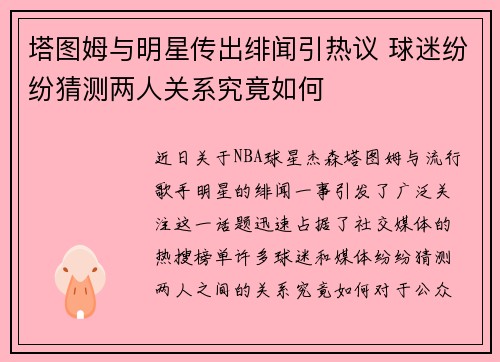 塔图姆与明星传出绯闻引热议 球迷纷纷猜测两人关系究竟如何

近日关于NBA球星杰森塔图姆与流行歌手明星的绯闻一事引发了广泛关注这一话题迅速占据了社交媒体的热搜榜单许多球迷和媒体纷纷猜测两人之间的关系究竟如何对于公众